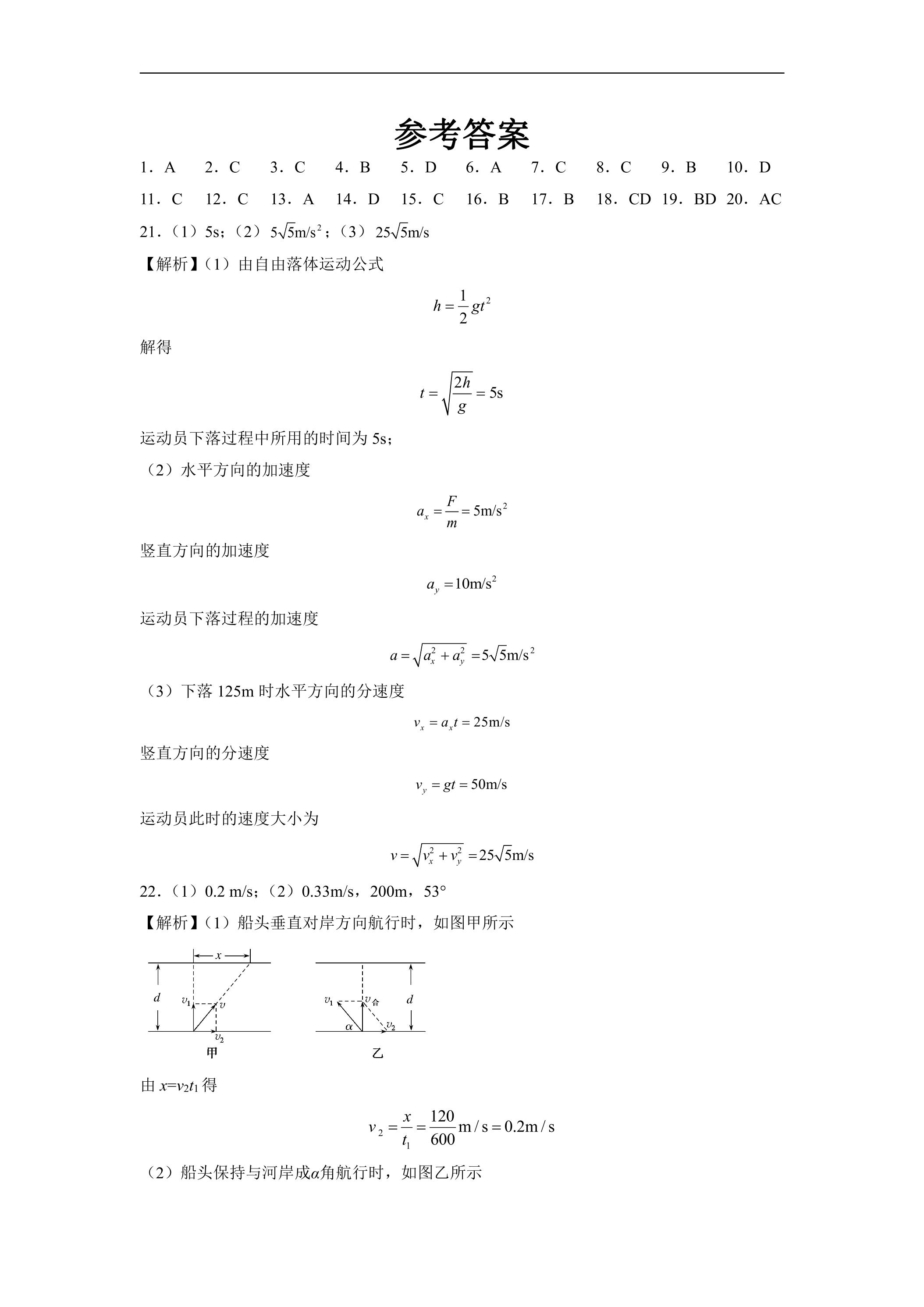 参考答案

1．A 2．C 3．C 4．B 5．D 6．A 7．C 8．C 9．B 10．D

11．C 12．C 13．A 14．D 15．C 16．B 17．B 18．CD 19．BD 20．AC

21．（1）5s；（2）$5\sqrt{5}m/s^2$；（3）$25\sqrt{5}m/s$

【解析】（1）由自由落体运动公式

$h=\frac{1}{2}gt^2$

解得

$t=\sqrt{\frac{2h}{g}}=5s$

运动员下落过程中所用的时间为5s；

（2）水平方向的加速度

$a_x=\frac{F}{m}=5m/s^2$

竖直方向的加速度

$a_y=10m/s^2$

运动员下落过程的加速度

$a=\sqrt{a_x^2+a_y^2}=5\sqrt{5}m/s^2$

（3）下落125m时水平方向的分速度

$v_x=a_xt=25m/s$

竖直方向的分速度

$v_y=gt=50m/s$

运动员此时的速度大小为

$v=\sqrt{v_x^2+v_y^2}=25\sqrt{5}m/s$

22．（1）0.2 m/s；（2）0.33m/s，200m，53°

【解析】（1）船头垂直对岸方向航行时，如图甲所示

x
d
$v_1$
v
$v_2$
甲

$v_1$
$v_合$
d
α
$v_2$
乙

由$x=v_2t_1$得

$v_2=\frac{x}{t_1}=\frac{120}{600}m/s=0.2m/s$

（2）船头保持与河岸成α角航行时，如图乙所示